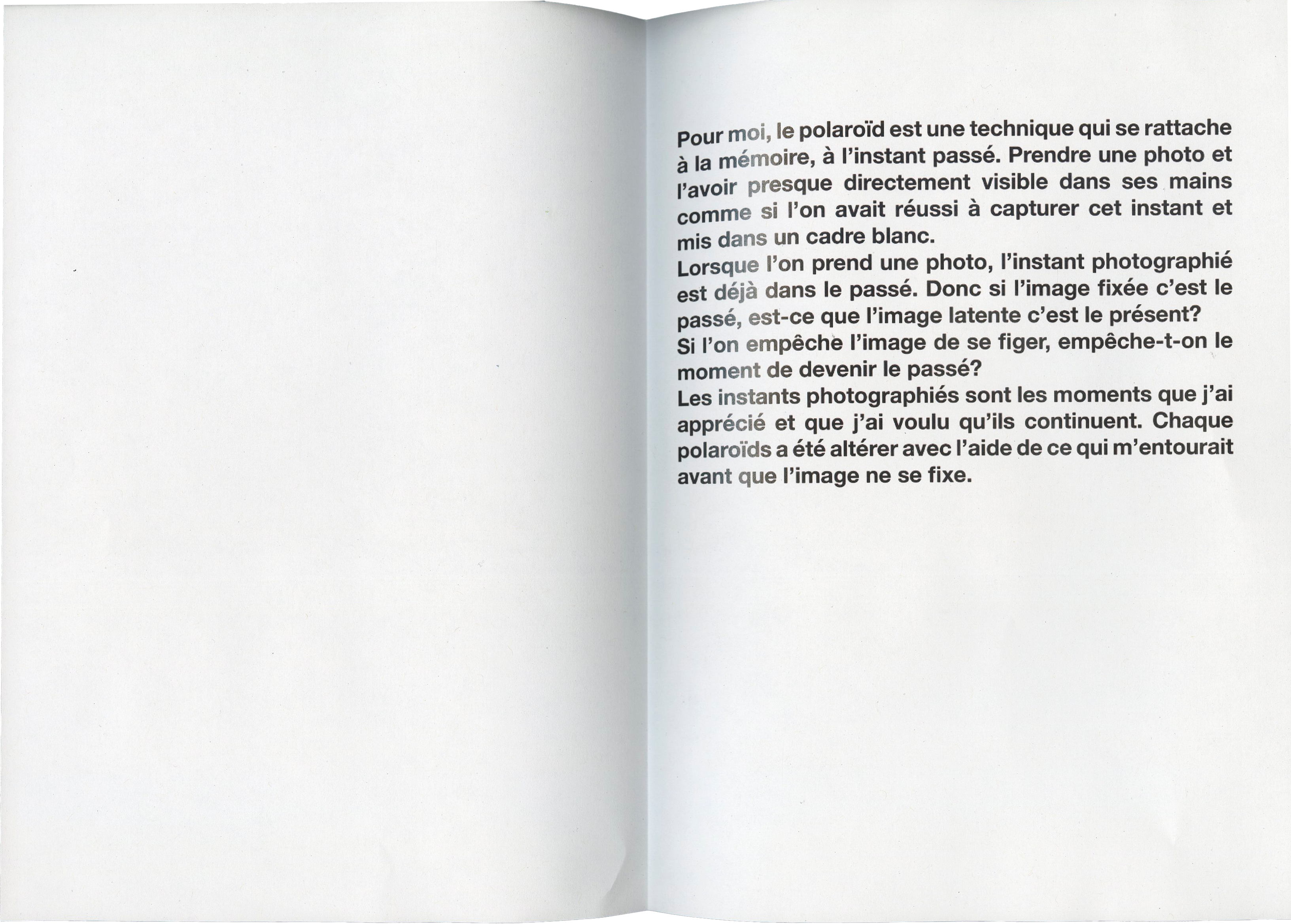 Pour moi, le polaroïd est une technique qui se rattache à la mémoire, à l'instant passé. Prendre une photo et l'avoir presque directement visible dans ses mains comme si l'on avait réussi à capturer cet instant et mis dans un cadre blanc.
Lorsque l'on prend une photo, l'instant photographié est déjà dans le passé. Donc si l'image fixée c'est le passé, est-ce que l'image latente c'est le présent?
Si l'on empêche l'image de se figer, empêche-t-on le moment de devenir le passé?
Les instants photographiés sont les moments que j'ai apprécié et que j'ai voulu qu'ils continuent. Chaque polaroïds a été altérer avec l'aide de ce qui m'entourait avant que l'image ne se fixe.